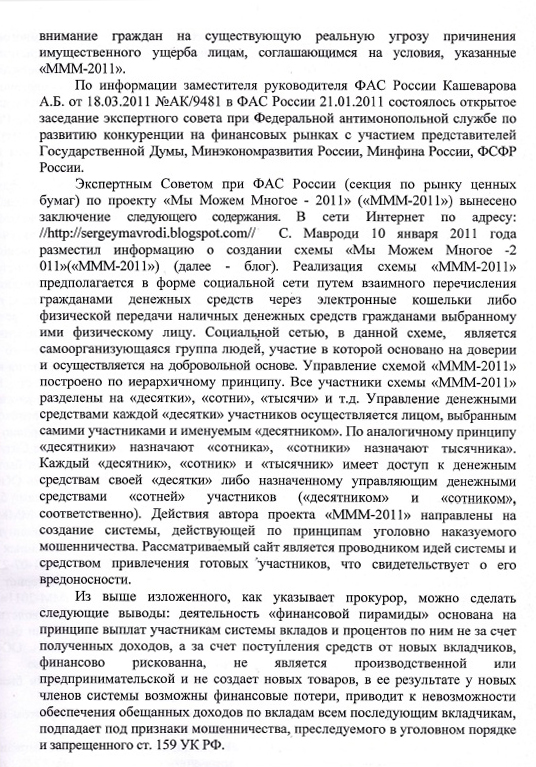 внимание граждан на существующую реальную угрозу причинения имущественного ущерба лицам, соглашающимся на условия, указанные «МММ-2011».

По информации заместителя руководителя ФАС России Кашеварова А.Б. от 18.03.2011 №АК/9481 в ФАС России 21.01.2011 состоялось открытое заседание экспертного совета при Федеральной антимонопольной службе по развитию конкуренции на финансовых рынках с участием представителей Государственной Думы, Минэкономразвития России, Минфина России, ФСФР России.

Экспертным Советом при ФАС России (секция по рынку ценных бумаг) по проекту «Мы Можем Многое - 2011» («МММ-2011») вынесено заключение следующего содержания. В сети Интернет по адресу: //http://sergeymavrodi.blogspot.com// С. Мавроди 10 января 2011 года разместил информацию о создании схемы «Мы Можем Многое -2 011»(«МММ-2011») (далее - блог). Реализация схемы «МММ-2011» предполагается в форме социальной сети путем взаимного перечисления гражданами денежных средств через электронные кошельки либо физической передачи наличных денежных средств гражданами выбранному ими физическому лицу. Социальной сетью, в данной схеме, является самоорганизующаяся группа людей, участие в которой основано на доверии и осуществляется на добровольной основе. Управление схемой «МММ-2011» построено по иерархичному принципу. Все участники схемы «МММ-2011» разделены на «десятки», «сотни», «тысячи» и т.д. Управление денежными средствами каждой «десятки» участников осуществляется лицом, выбранным самими участниками и именуемым «десятником». По аналогичному принципу «десятники» назначают «сотника», «сотники» назначают тысячника». Каждый «десятник», «сотник» и «тысячник» имеет доступ к денежным средствам своей «десятки» либо назначенному управляющим денежными средствами «сотней» участников («десятником» и «сотником», соответственно). Действия автора проекта «МММ-2011» направлены на создание системы, действующей по принципам уголовно наказуемого мошенничества. Рассматриваемый сайт является проводником идей системы и средством привлечения готовых участников, что свидетельствует о его вредоносности.

Из выше изложенного, как указывает прокурор, можно сделать следующие выводы: деятельность «финансовой пирамиды» основана на принципе выплат участникам системы вкладов и процентов по ним не за счет полученных доходов, а за счет поступления средств от новых вкладчиков, финансово рискованна, не является производственной или предпринимательской и не создает новых товаров, в ее результате у новых членов системы возможны финансовые потери, приводит к невозможности обеспечения обещанных доходов по вкладам всем последующим вкладчикам, подпадает под признаки мошенничества, преследуемого в уголовном порядке и запрещенного ст. 159 УК РФ.